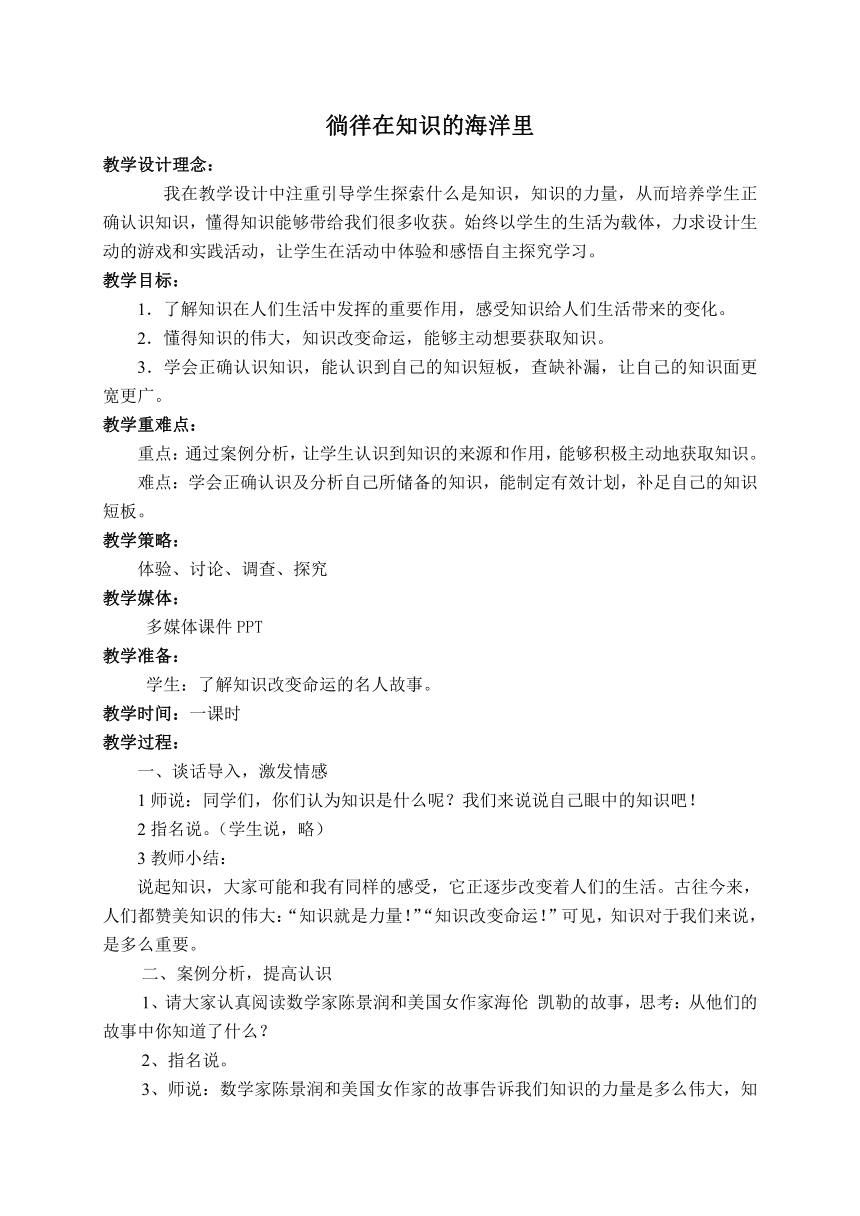 徜徉在知识的海洋里

教学设计理念：

我在教学设计中注重引导学生探索什么是知识，知识的力量，从而培养学生正确认识知识，懂得知识能够带给我们很多收获。始终以学生的生活为载体，力求设计生动的游戏和实践活动，让学生在活动中体验和感悟自主探究学习。

教学目标：

1．了解知识在人们生活中发挥的重要作用，感受知识给人们生活带来的变化。

2．懂得知识的伟大，知识改变命运，能够主动想要获取知识。

3．学会正确认识知识，能认识到自己的知识短板，查缺补漏，让自己的知识面更宽更广。

教学重难点：

重点：通过案例分析，让学生认识到知识的来源和作用，能够积极主动地获取知识。

难点：学会正确认识及分析自己所储备的知识，能制定有效计划，补足自己的知识短板。

教学策略：

体验、讨论、调查、探究

教学媒体：

多媒体课件 PPT

教学准备：

学生：了解知识改变命运的名人故事。

教学时间：一课时

教学过程：

一、谈话导入，激发情感

1 师说：同学们，你们认为知识是什么呢？我们来说说自己眼中的知识吧！

2 指名说。（学生说，略）

3 教师小结：

说起知识，大家可能和我有同样的感受，它正逐步改变着人们的生活。古往今来，人们都赞美知识的伟大：“知识就是力量！”“知识改变命运！”可见，知识对于我们来说，是多么重要。

二、案例分析，提高认识

1、请大家认真阅读数学家陈景润和美国女作家海伦 凯勒的故事，思考：从他们的故事中你知道了什么？

2、指名说。

3、师说：数学家陈景润和美国女作家的故事告诉我们知识的力量是多么伟大，知